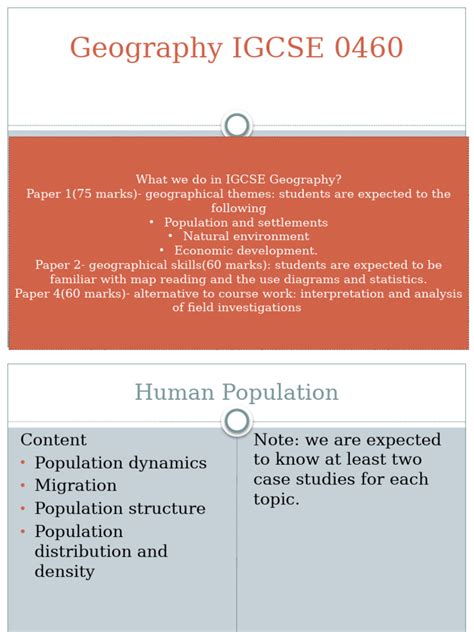 Geography IGCSE 0460

What we do in IGCSE Geography?
Paper 1(75 marks)- geographical themes: students are expected to the following
• Population and settlements
• Natural environment
• Economic development.
Paper 2- geographical skills(60 marks): students are expected to be familiar with map reading and the use diagrams and statistics.
Paper 4(60 marks)- alternative to course work: interpretation and analysis of field investigations

Human Population

Content
• Population dynamics
• Migration
• Population structure
• Population distribution and density

Note: we are expected to know at least two case studies for each topic.